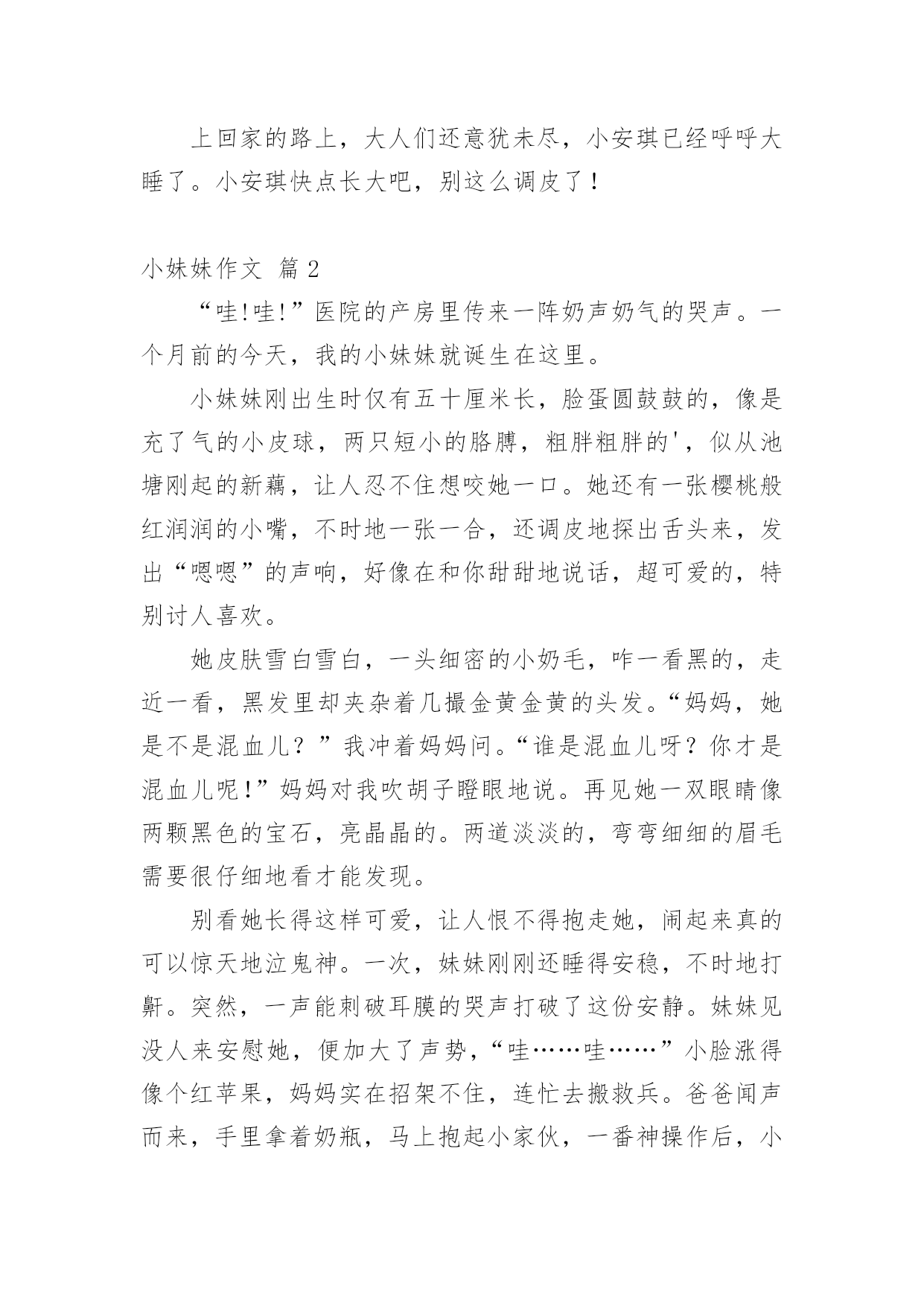 上回家的路上，大人们还意犹未尽，小安琪已经呼呼大睡了。小安琪快点长大吧，别这么调皮了！

小妹妹作文 篇2

“哇!哇!”医院的产房里传来一阵奶声奶气的哭声。一个月前的今天，我的小妹妹就诞生在这里。

小妹妹刚出生时仅有五十厘米长，脸蛋圆鼓鼓的，像是充了气的小皮球，两只短小的胳膊，粗胖粗胖的'，似从池塘刚起的新藕，让人忍不住想咬她一口。她还有一张樱桃般红润润的小嘴，不时地一张一合，还调皮地探出舌头来，发出“嗯嗯”的声响，好像在和你甜甜地说话，超可爱的，特别讨人喜欢。

她皮肤雪白雪白，一头细密的小奶毛，咋一看黑的，走近一看，黑发里却夹杂着几撮金黄金黄的头发。“妈妈，她是不是混血儿？”我冲着妈妈问。“谁是混血儿呀？你才是混血儿呢！”妈妈对我吹胡子瞪眼地说。再见她一双眼睛像两颗黑色的宝石，亮晶晶的。两道淡淡的，弯弯细细的眉毛需要很仔细地看才能发现。

别看她长得这样可爱，让人恨不得抱走她，闹起来真的可以惊天地泣鬼神。一次，妹妹刚刚还睡得安稳，不时地打鼾。突然，一声能刺破耳膜的哭声打破了这份安静。妹妹见没人来安慰她，便加大了声势，“哇……哇……”小脸涨得像个红苹果，妈妈实在招架不住，连忙去搬救兵。爸爸闻声而来，手里拿着奶瓶，马上抱起小家伙，一番神操作后，小